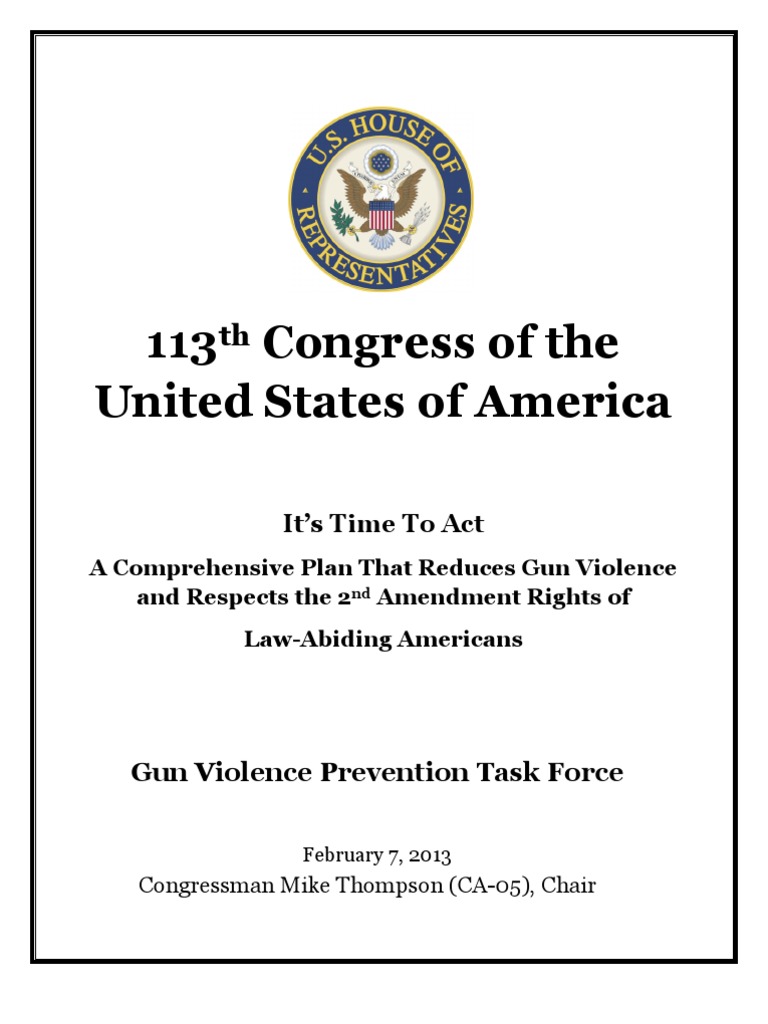 U.S. HOUSE OF REPRESENTATIVES

113$^{th}$ Congress of the United States of America

It's Time To Act

A Comprehensive Plan That Reduces Gun Violence and Respects the 2$^{nd}$ Amendment Rights of Law-Abiding Americans

Gun Violence Prevention Task Force

February 7, 2013
Congressman Mike Thompson (CA-05), Chair